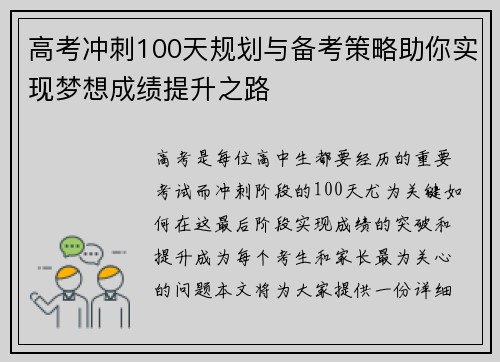 高考冲刺100天规划与备考策略助你实现梦想成绩提升之路

高考是每位高中生都要经历的重要考试而冲刺阶段的100天尤为关键如何在这最后阶段实现成绩的突破和提升成为每个考生和家长最为关心的问题本文将为大家提供一份详细